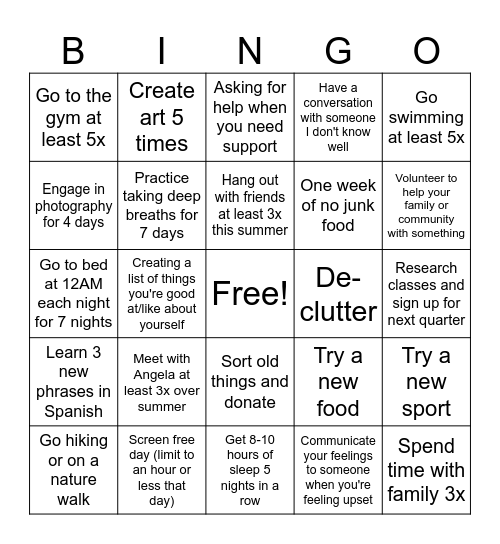 | B | I | N | G | O |
|---|---|---|---|---|
| Go to the gym at least 5x | Create art 5 times | Asking for help when you need support | Have a conversation with someone I don't know well | Go swimming at least 5x |
| Engage in photography for 4 days | Practice taking deep breaths for 7 days | Hang out with friends at least 3x this summer | One week of no junk food | Volunteer to help your family or community with something |
| Go to bed at 12AM each night for 7 nights | Creating a list of things you're good at/like about yourself | Free! | De-clutter | Research classes and sign up for next quarter |
| Learn 3 new phrases in Spanish | Meet with Angela at least 3x over summer | Sort old things and donate | Try a new food | Try a new sport |
| Go hiking or on a nature walk | Screen free day (limit to an hour or less that day) | Get 8-10 hours of sleep 5 nights in a row | Communicate your feelings to someone when you're feeling upset | Spend time with family 3x |